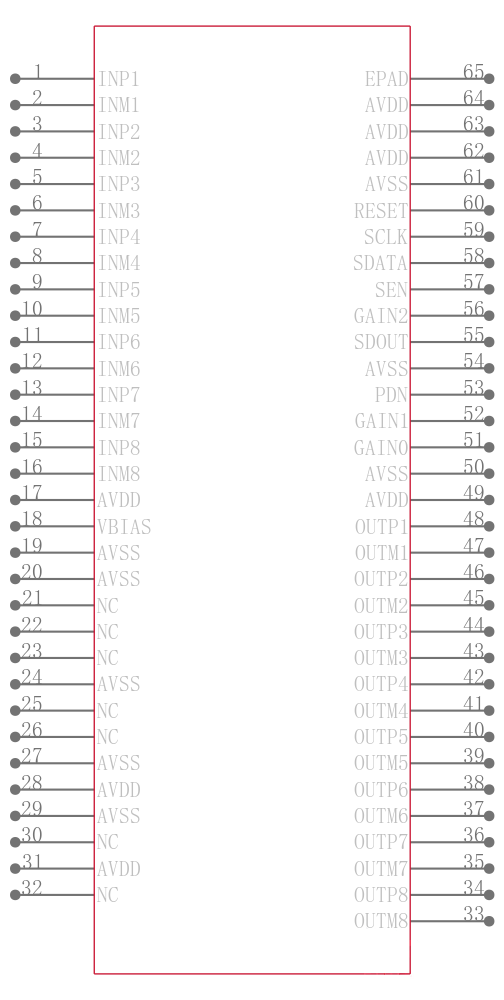 1 INP1
2 INM1
3 INP2
4 INM2
5 INP3
6 INM3
7 INP4
8 INM4
9 INP5
10 INM5
11 INP6
12 INM6
13 INP7
14 INM7
15 INP8
16 INM8
17 AVDD
18 VBIAS
19 AVSS
20 AVSS
21 NC
22 NC
23 NC
24 AVSS
25 NC
26 NC
27 AVSS
28 AVDD
29 AVSS
30 NC
31 AVDD
32 NC

EPAD 65
AVDD 64
AVDD 63
AVDD 62
AVSS 61
RESET 60
SCLK 59
SDATA 58
SEN 57
GAIN2 56
SDOUT 55
AVSS 54
PDN 53
GAIN1 52
GAIN0 51
AVSS 50
AVDD 49
OUTP1 48
OUTM1 47
OUTP2 46
OUTM2 45
OUTP3 44
OUTM3 43
OUTP4 42
OUTM4 41
OUTP5 40
OUTM5 39
OUTP6 38
OUTM6 37
OUTP7 36
OUTM7 35
OUTP8 34
OUTM8 33